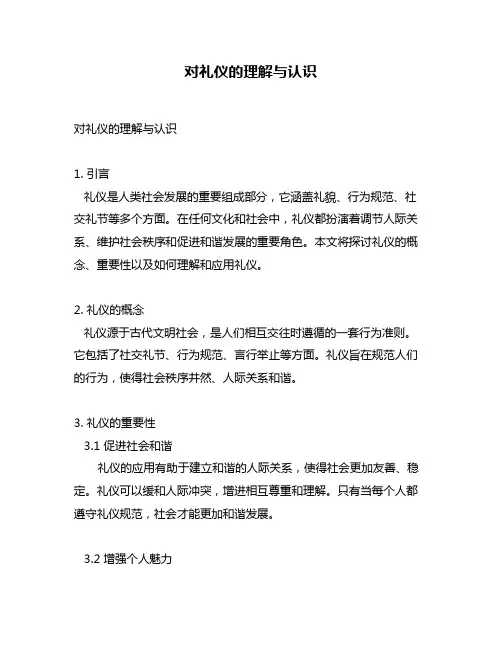 对礼仪的理解与认识

对礼仪的理解与认识

1. 引言

礼仪是人类社会发展的重要组成部分，它涵盖礼貌、行为规范、社交礼节等多个方面。在任何文化和社会中，礼仪都扮演着调节人际关系、维护社会秩序和促进和谐发展的重要角色。本文将探讨礼仪的概念、重要性以及如何理解和应用礼仪。

2. 礼仪的概念

礼仪源于古代文明社会，是人们相互交往时遵循的一套行为准则。它包括了社交礼节、行为规范、言行举止等方面。礼仪旨在规范人们的行为，使得社会秩序井然、人际关系和谐。

3. 礼仪的重要性

3.1 促进社会和谐

礼仪的应用有助于建立和谐的人际关系，使得社会更加友善、稳定。礼仪可以缓和人际冲突，增进相互尊重和理解。只有当每个人都遵守礼仪规范，社会才能更加和谐发展。

3.2 增强个人魅力